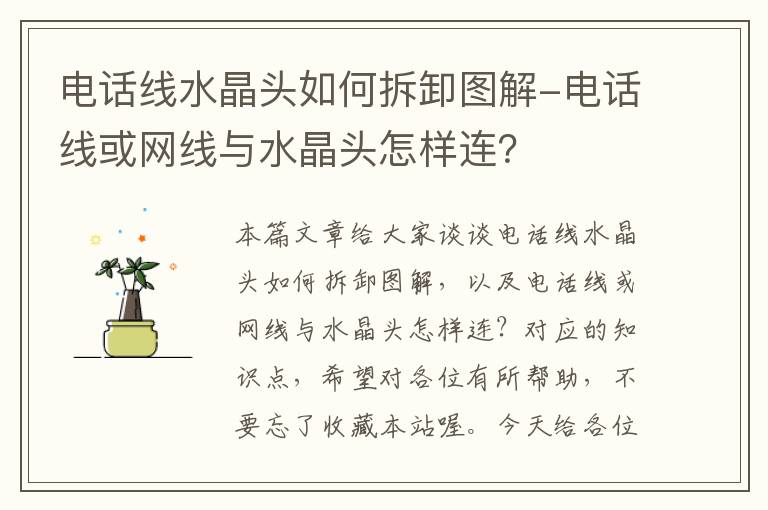 电话线水晶头如何拆卸图解-电话线或网线与水晶头怎样连?

本篇文章给大家谈谈电话线水晶头如何拆卸图解，以及电话线或网线与水晶头怎样连?对应的知识点，希望对各位有所帮助，不要忘了收藏本站喔。今天给各位